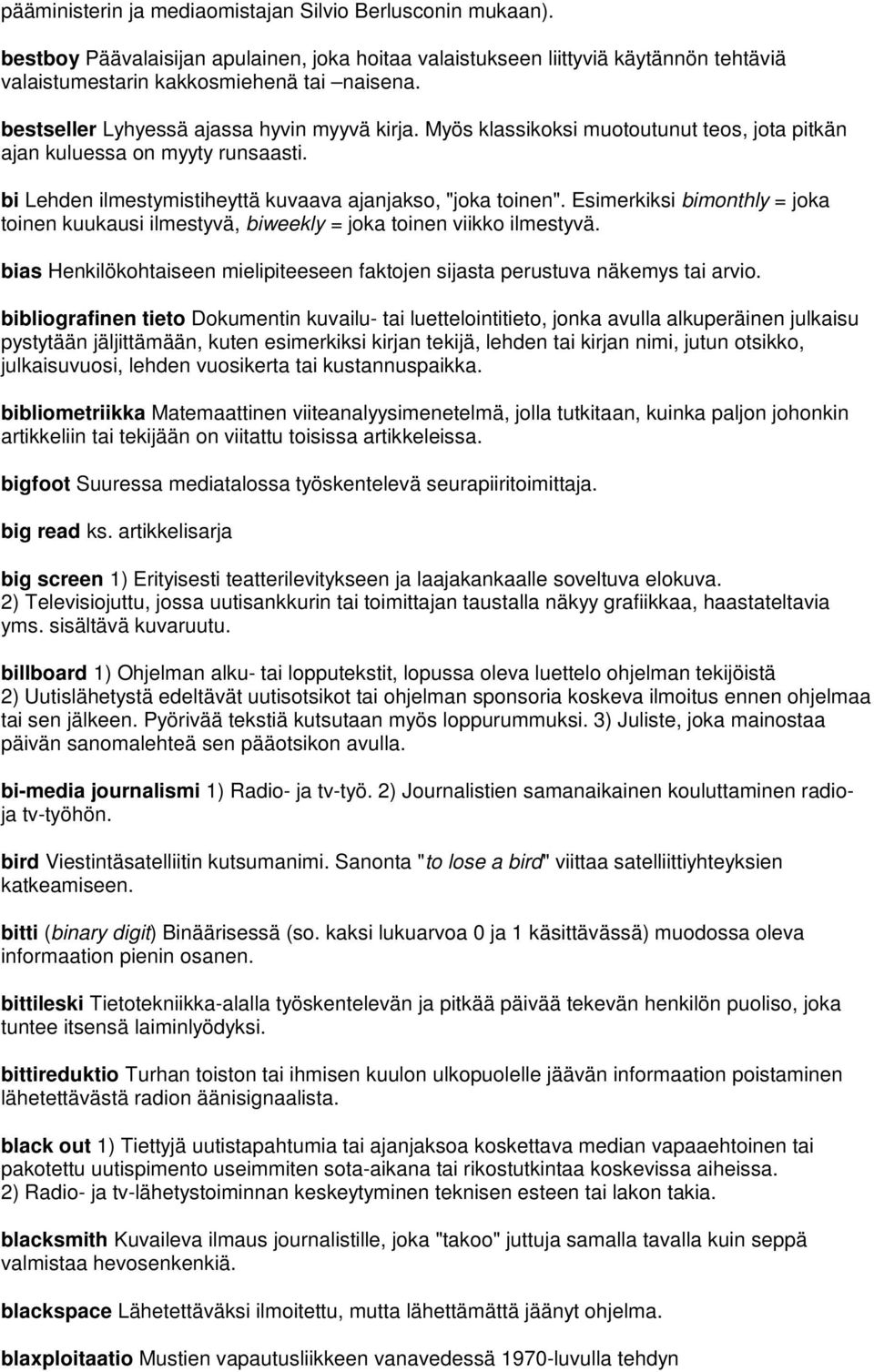 pääministerin ja mediaomistajan Silvio Berlusconin mukaan).

bestboy Päävalaisijan apulainen, joka hoitaa valaistukseen liittyviä käytännön tehtäviä valaistumestarin kakkosmiehenä tai –naisena.

bestseller Lyhyessä ajassa hyvin myyvä kirja. Myös klassikoksi muotoutunut teos, jota pitkän ajan kuluessa on myyty runsaasti.

bi Lehden ilmestymistiheyttä kuvaava ajanjakso, "joka toinen". Esimerkiksi bimonthly = joka toinen kuukausi ilmestyvä, biweekly = joka toinen viikko ilmestyvä.

bias Henkilökohtaiseen mielipiteeseen faktojen sijasta perustuva näkemys tai arvio.

bibliografinen tieto Dokumentin kuvailu- tai luettelointitieto, jonka avulla alkuperäinen julkaisu pystytään jäljittämään, kuten esimerkiksi kirjan tekijä, lehden tai kirjan nimi, jutun otsikko, julkaisuvuosi, lehden vuosikerta tai kustannuspaikka.

bibliometriikka Matemaattinen viiteanalyysimenetelmä, jolla tutkitaan, kuinka paljon johonkin artikkeliin tai tekijään on viitattu toisissa artikkeleissa.

bigfoot Suuressa mediatalossa työskentelevä seurapiiritoimittaja.

big read ks. artikkelisarja

big screen 1) Erityisesti teatterilevitykseen ja laajakankaalle soveltuva elokuva. 2) Televisiojuttu, jossa uutisankkurin tai toimittajan taustalla näkyy grafiikkaa, haastateltavia yms. sisältävä kuvaruutu.

billboard 1) Ohjelman alku- tai lopputekstit, lopussa oleva luettelo ohjelman tekijöistä 2) Uutislähetystä edeltävät uutisotsikot tai ohjelman sponsoria koskeva ilmoitus ennen ohjelmaa tai sen jälkeen. Pyörivää tekstiä kutsutaan myös loppurummuksi. 3) Juliste, joka mainostaa päivän sanomalehteä sen pääotsikon avulla.

bi-media journalismi 1) Radio- ja tv-työ. 2) Journalistien samanaikainen kouluttaminen radio- ja tv-työhön.

bird Viestintäsatelliitin kutsumanimi. Sanonta "to lose a bird" viittaa satelliittiyhteyksien katkeamiseen.

bitti (binary digit) Binäärisessä (so. kaksi lukuarvoa 0 ja 1 käsittävässä) muodossa oleva informaation pienin osanen.

bittileski Tietotekniikka-alalla työskentelevän ja pitkää päivää tekevän henkilön puoliso, joka tuntee itsensä laiminlyödyksi.

bittireduktio Turhan toiston tai ihmisen kuulon ulkopuolelle jäävän informaation poistaminen lähetettävästä radion äänisignaalista.

black out 1) Tiettyjä uutistapahtumia tai ajanjaksoa koskettava median vapaaehtoinen tai pakotettu uutispimento useimmiten sota-aikana tai rikostutkintaa koskevissa aiheissa. 2) Radio- ja tv-lähetystoiminnan keskeytyminen teknisen esteen tai lakon takia.

blacksmith Kuvaileva ilmaus journalistille, joka "takoo" juttuja samalla tavalla kuin seppä valmistaa hevosenkenkiä.

blackspace Lähetettäväksi ilmoitettu, mutta lähettämättä jäänyt ohjelma.

blaxploitaatio Mustien vapautusliikkeen vanavedessä 1970-luvulla tehdyn